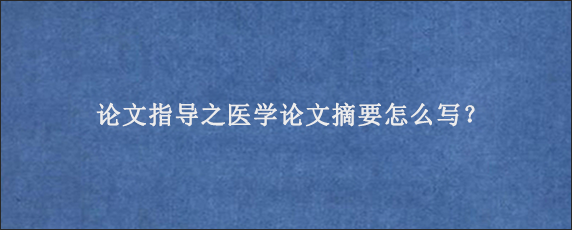 论文指导之医学论文摘要怎么写？